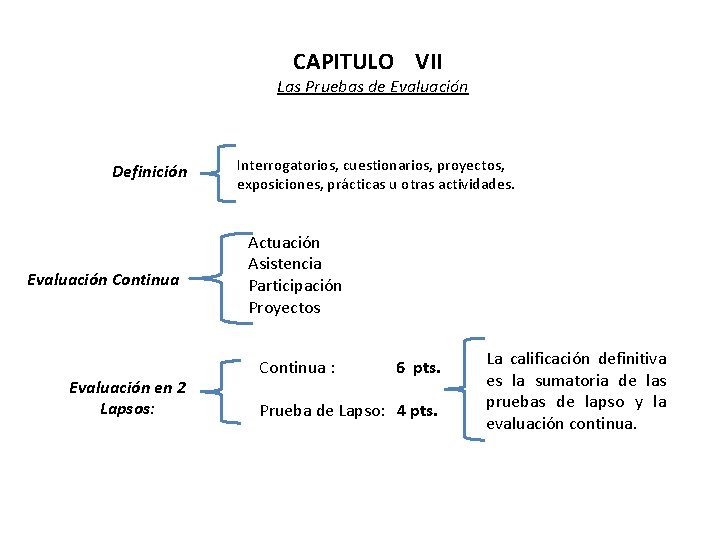 CAPITULO VII

Las Pruebas de Evaluación

Definición

Interrogatorios, cuestionarios, proyectos, exposiciones, prácticas u otras actividades.

Evaluación Continua

Actuación
Asistencia
Participación
Proyectos

Evaluación en 2 Lapsos:

Continua : 6 pts.

Prueba de Lapso: 4 pts.

La calificación definitiva es la sumatoria de las pruebas de lapso y la evaluación continua.